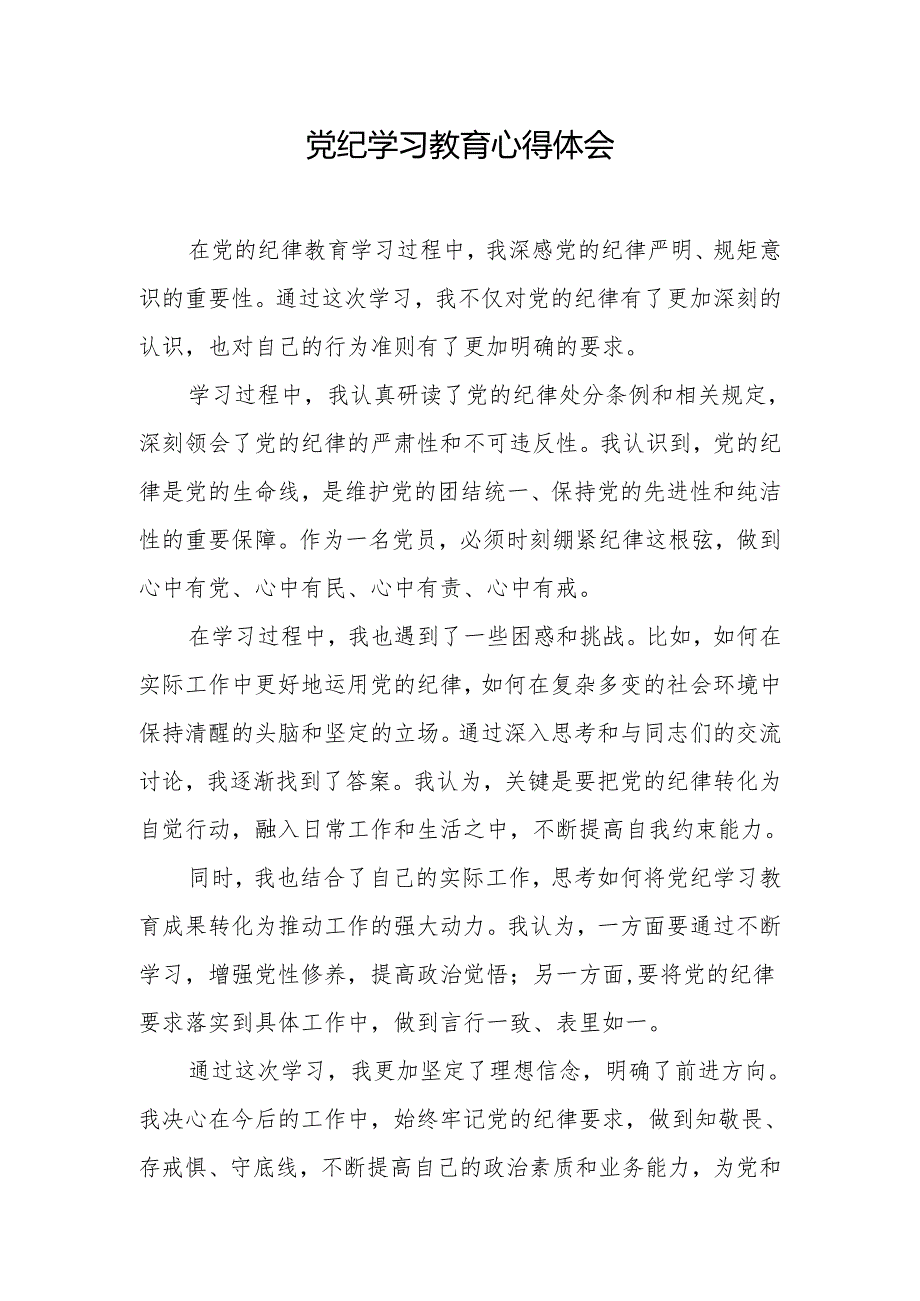 党纪学习教育心得体会

在党的纪律教育学习过程中，我深感党的纪律严明、规矩意识的重要性。通过这次学习，我不仅对党的纪律有了更加深刻的认识，也对自己的行为准则有了更加明确的要求。

学习过程中，我认真研读了党的纪律处分条例和相关规定，深刻领会了党的纪律的严肃性和不可违反性。我认识到，党的纪律是党的生命线，是维护党的团结统一、保持党的先进性和纯洁性的重要保障。作为一名党员，必须时刻绷紧纪律这根弦，做到心中有党、心中有民、心中有责、心中有戒。

在学习过程中，我也遇到了一些困惑和挑战。比如，如何在实际工作中更好地运用党的纪律，如何在复杂多变的社会环境中保持清醒的头脑和坚定的立场。通过深入思考和与同志们的交流讨论，我逐渐找到了答案。我认为，关键是要把党的纪律转化为自觉行动，融入日常工作和生活之中，不断提高自我约束能力。

同时，我也结合了自己的实际工作，思考如何将党纪学习教育成果转化为推动工作的强大动力。我认为，一方面要通过不断学习，增强党性修养，提高政治觉悟；另一方面,要将党的纪律要求落实到具体工作中，做到言行一致、表里如一。

通过这次学习，我更加坚定了理想信念，明确了前进方向。我决心在今后的工作中，始终牢记党的纪律要求，做到知敬畏、存戒惧、守底线，不断提高自己的政治素质和业务能力，为党和